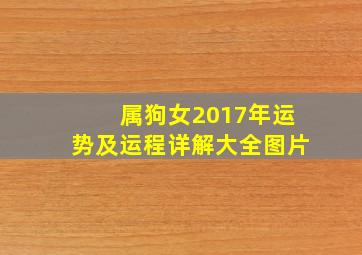 属狗女2017年运势及运程详解大全图片